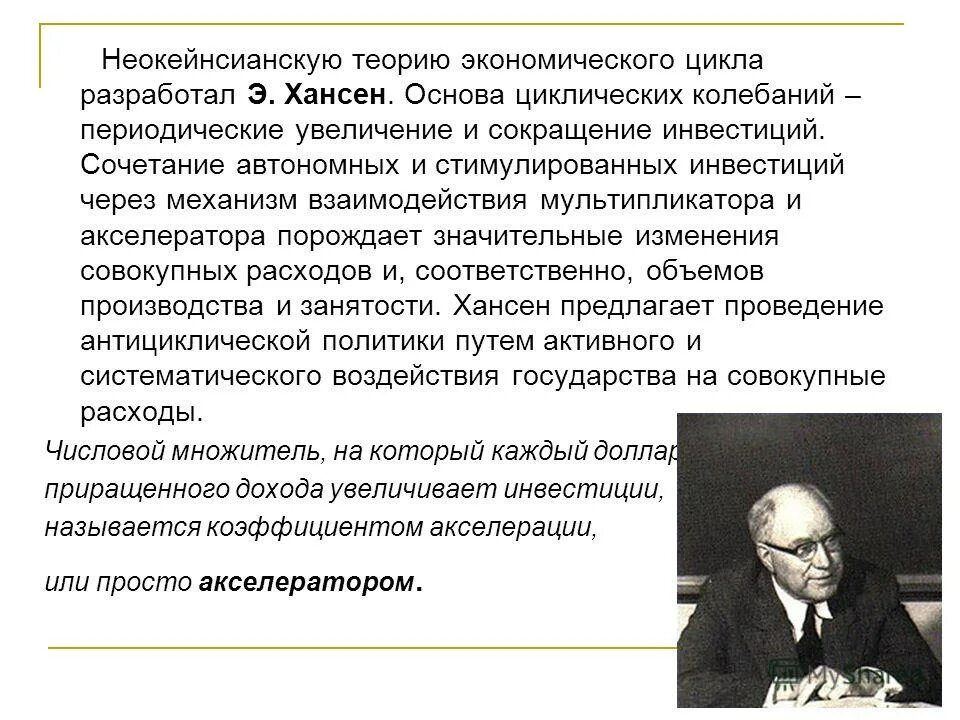 Неокейнсианскую теорию экономического цикла разработал Э. Хансен. Основа циклических колебаний – периодические увеличение и сокращение инвестиций. Сочетание автономных и стимулированных инвестиций через механизм взаимодействия мультипликатора и акселератора порождает значительные изменения совокупных расходов и, соответственно, объемов производства и занятости. Хансен предлагает проведение антициклической политики путем активного и систематического воздействия государства на совокупные расходы.

Числовой множитель, на который каждый доллар приращенного дохода увеличивает инвестиции, называется коэффициентом акселерации,

или просто акселератором.

MyShared